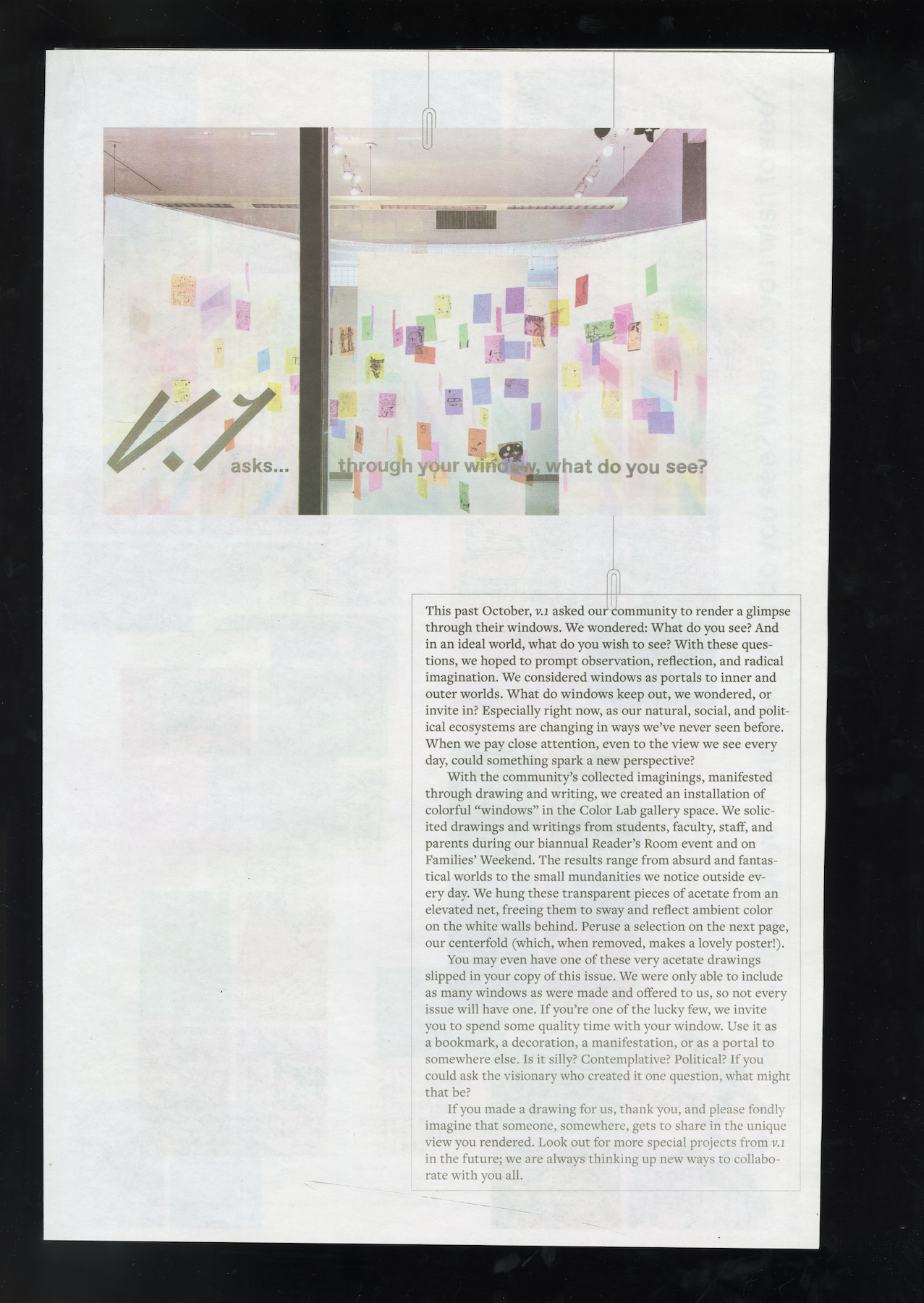 V.1 asks... through your window, what do you see?

This past October, v.1 asked our community to render a glimpse through their windows. We wondered: What do you see? And in an ideal world, what do you wish to see? With these questions, we hoped to prompt observation, reflection, and radical imagination. We considered windows as portals to inner and outer worlds. What do windows keep out, we wondered, or invite in? Especially right now, as our natural, social, and political ecosystems are changing in ways we've never seen before. When we pay close attention, even to the view we see every day, could something spark a new perspective?

With the community's collected imaginings, manifested through drawing and writing, we created an installation of colorful "windows" in the Color Lab gallery space. We solicited drawings and writings from students, faculty, staff, and parents during our biannual Reader's Room event and on Families' Weekend. The results range from absurd and fantastical worlds to the small mundanities we notice outside every day. We hung these transparent pieces of acetate from an elevated net, freeing them to sway and reflect ambient color on the white walls behind. Peruse a selection on the next page, our centerfold (which, when removed, makes a lovely poster!).

You may even have one of these very acetate drawings slipped in your copy of this issue. We were only able to include as many windows as were made and offered to us, so not every issue will have one. If you're one of the lucky few, we invite you to spend some quality time with your window. Use it as a bookmark, a decoration, a manifestation, or as a portal to somewhere else. Is it silly? Contemplative? Political? If you could ask the visionary who created it one question, what might that be?

If you made a drawing for us, thank you, and please fondly imagine that someone, somewhere, gets to share in the unique view you rendered. Look out for more special projects from v.1 in the future; we are always thinking up new ways to collaborate with you all.